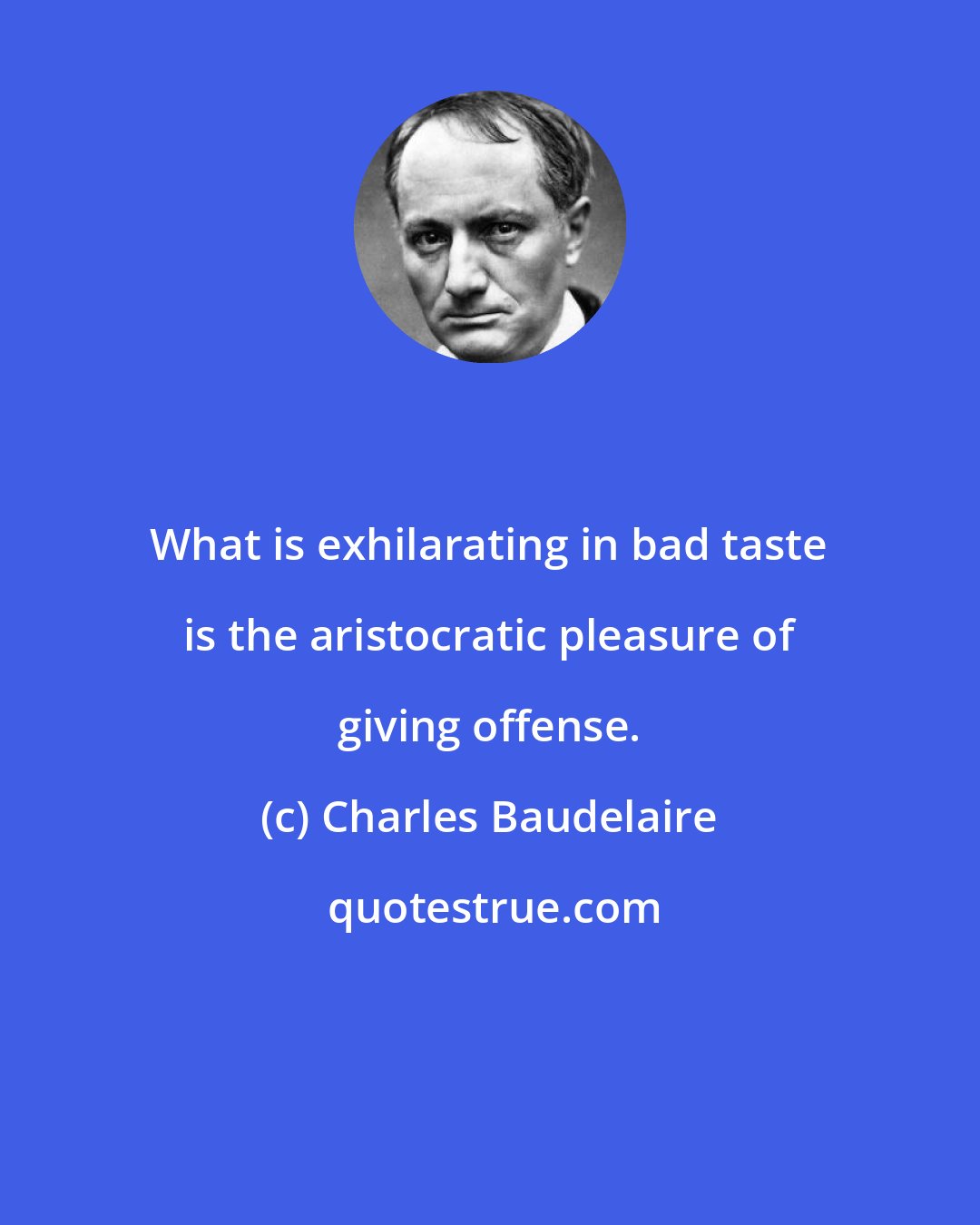 What is exhilarating in bad taste is the aristocratic pleasure of giving offense.

(c) Charles Baudelaire

quotestrue.com